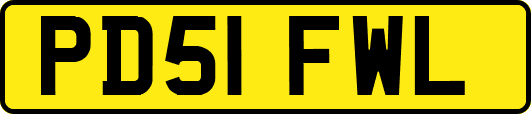 PD51 FWL